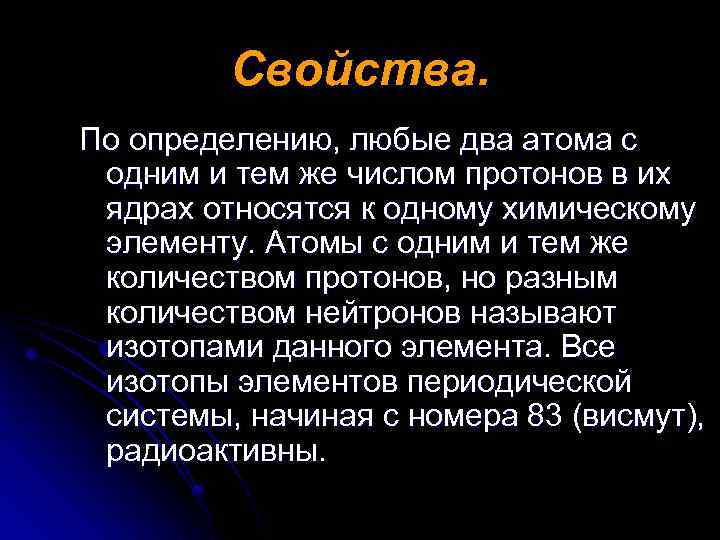 Свойства.

По определению, любые два атома с одним и тем же числом протонов в их ядрах относятся к одному химическому элементу. Атомы с одним и тем же количеством протонов, но разным количеством нейтронов называют изотопами данного элемента. Все изотопы элементов периодической системы, начиная с номера 83 (висмут), радиоактивны.